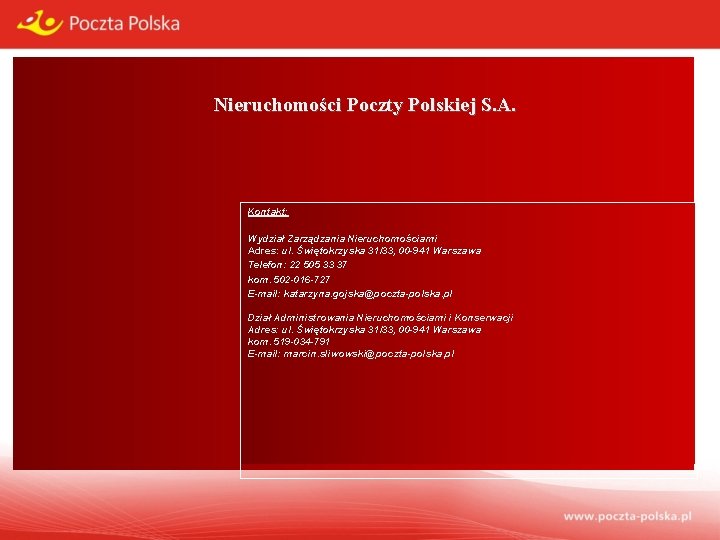 Poczta Polska

Nieruchomości Poczty Polskiej S.A.

Kontakt:

Wydział Zarządzania Nieruchomościami
Adres: ul. Świętokrzyska 31/33, 00-941 Warszawa
Telefon: 22 505 33 37
kom. 502-016-727
E-mail: katarzyna.gojska@poczta-polska.pl

Dział Administrowania Nieruchomościami i Konserwacji
Adres: ul. Świętokrzyska 31/33, 00-941 Warszawa
kom. 519-034-791
E-mail: marcin.sliwowski@poczta-polska.pl

www.poczta-polska.pl